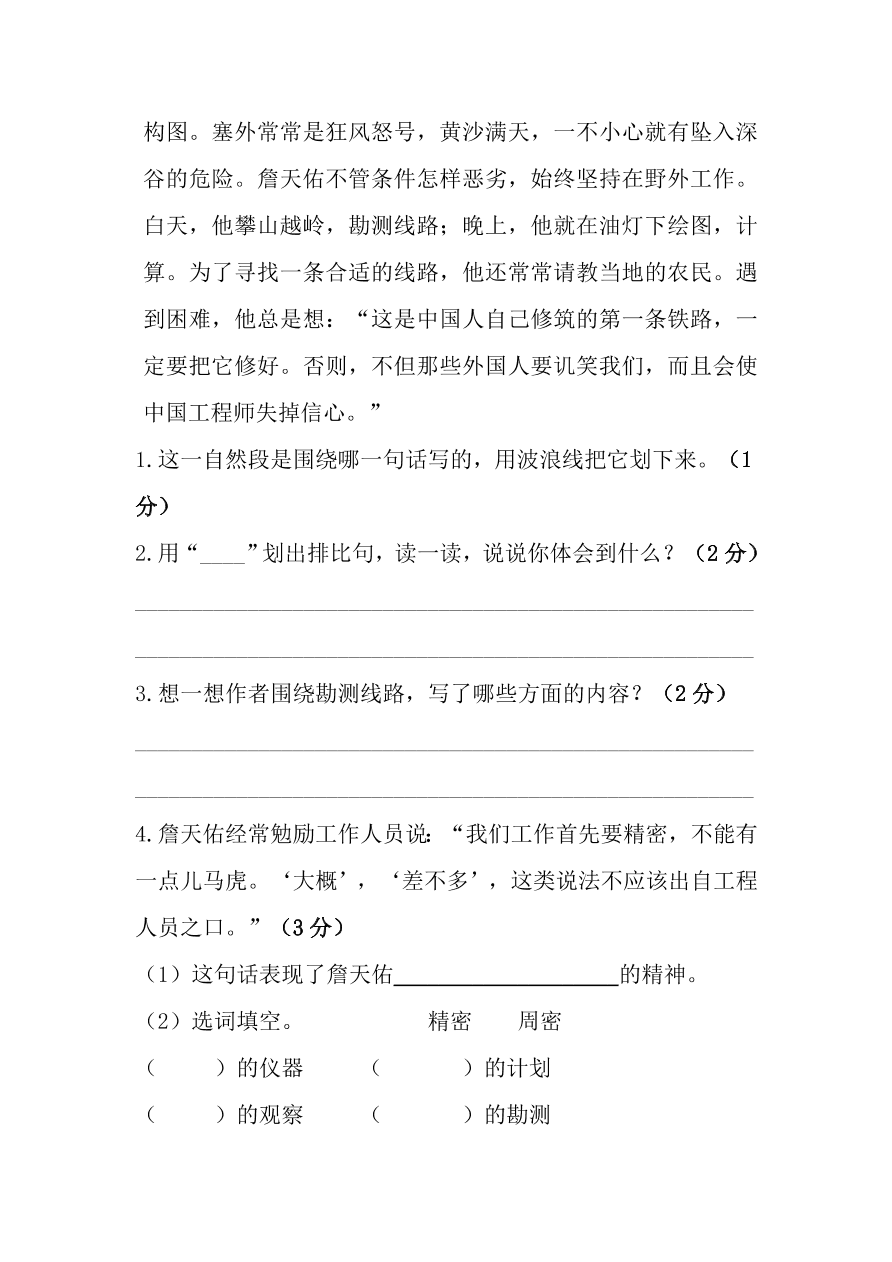 构图。塞外常常是狂风怒号，黄沙满天，一不小心就有坠入深谷的危险。詹天佑不管条件怎样恶劣，始终坚持在野外工作。白天，他攀山越岭，勘测线路；晚上，他就在油灯下绘图，计算。为了寻找一条合适的线路，他还常常请教当地的农民。遇到困难，他总是想：“这是中国人自己修筑的第一条铁路，一定要把它修好。否则，不但那些外国人要讥笑我们，而且会使中国工程师失掉信心。”

1.这一自然段是围绕哪一句话写的，用波浪线把它划下来。（1分）

2.用“____”划出排比句，读一读，说说你体会到什么？（2分）

3.想一想作者围绕勘测线路，写了哪些方面的内容？（2分）

4.詹天佑经常勉励工作人员说：“我们工作首先要精密，不能有一点儿马虎。‘大概’，‘差不多’，这类说法不应该出自工程人员之口。”（3分）

（1）这句话表现了詹天佑____________________的精神。

（2）选词填空。 精密 周密

（ ）的仪器 （ ）的计划

（ ）的观察 （ ）的勘测